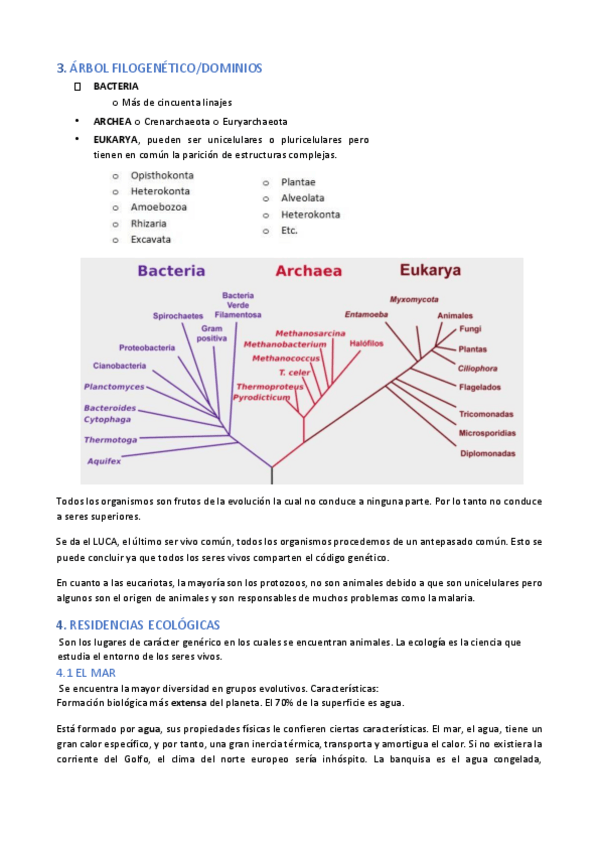 3. ÁRBOL FILOGENÉTICO/DOMINIOS

BACTERIA
o Más de cincuenta linajes

• ARCHEA o Crenarchaeota o Euryarchaeota
• EUKARYA, pueden ser unicelulares o pluricelulares pero tienen en común la parición de estructuras complejas.

o Opisthokonta
o Heterokonta
o Amoebozoa
o Rhizaria
o Excavata

o Plantae
o Alveolata
o Heterokonta
o Etc.

Bacteria
Archaea
Eukarya
Bacteria Verde Filamentosa
Spirochaetes
Gram positiva
Proteobacteria
Cianobacteria
Planctomyces
Bacteroides Cytophaga
Thermotoga
Aquifex
Methanosarcina
Methanobacterium
Methanococcus
T. celer
Thermoproteus
Pyrodicticum
Halófilos
Entamoeba
Myxomycota
Animales
Fungi
Plantas
Ciliophora
Flagelados
Tricomonadas
Microsporidias
Diplomonadas

Todos los organismos son frutos de la evolución la cual no conduce a ninguna parte. Por lo tanto no conduce a seres superiores.

Se da el LUCA, el último ser vivo común, todos los organismos procedemos de un antepasado común. Esto se puede concluir ya que todos los seres vivos comparten el código genético.

En cuanto a las eucariotas, la mayoría son los protozoos, no son animales debido a que son unicelulares pero algunos son el origen de animales y son responsables de muchos problemas como la malaria.

4. RESIDENCIAS ECOLÓGICAS
Son los lugares de carácter genérico en los cuales se encuentran animales. La ecología es la ciencia que estudia el entorno de los seres vivos.

4.1 EL MAR
Se encuentra la mayor diversidad en grupos evolutivos. Características:
Formación biológica más extensa del planeta. El 70% de la superficie es agua.

Está formado por agua, sus propiedades físicas le confieren ciertas características. El mar, el agua, tiene un gran calor específico, y por tanto, una gran inercia térmica, transporta y amortigua el calor. Si no existiera la corriente del Golfo, el clima del norte europeo sería inhóspito. La banquisa es el agua congelada,